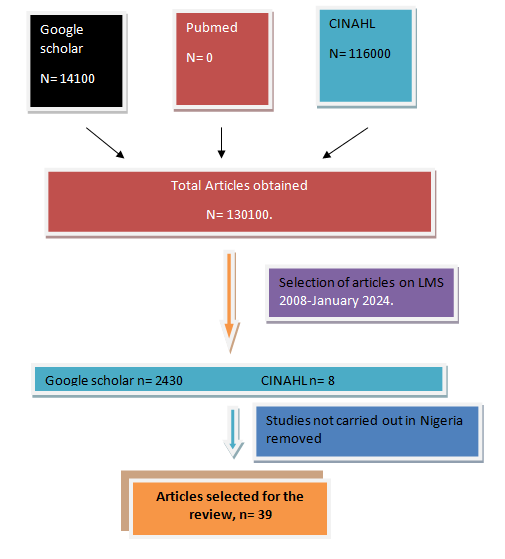 Google scholar

N= 14100

Pubmed

N= 0

CINAHL

N= 116000

Total Articles obtained

N= 130100.

Selection of articles on LMS 2008-January 2024.

Google scholar n= 2430

CINAHL n= 8

Studies not carried out in Nigeria removed

Articles selected for the review, n= 39